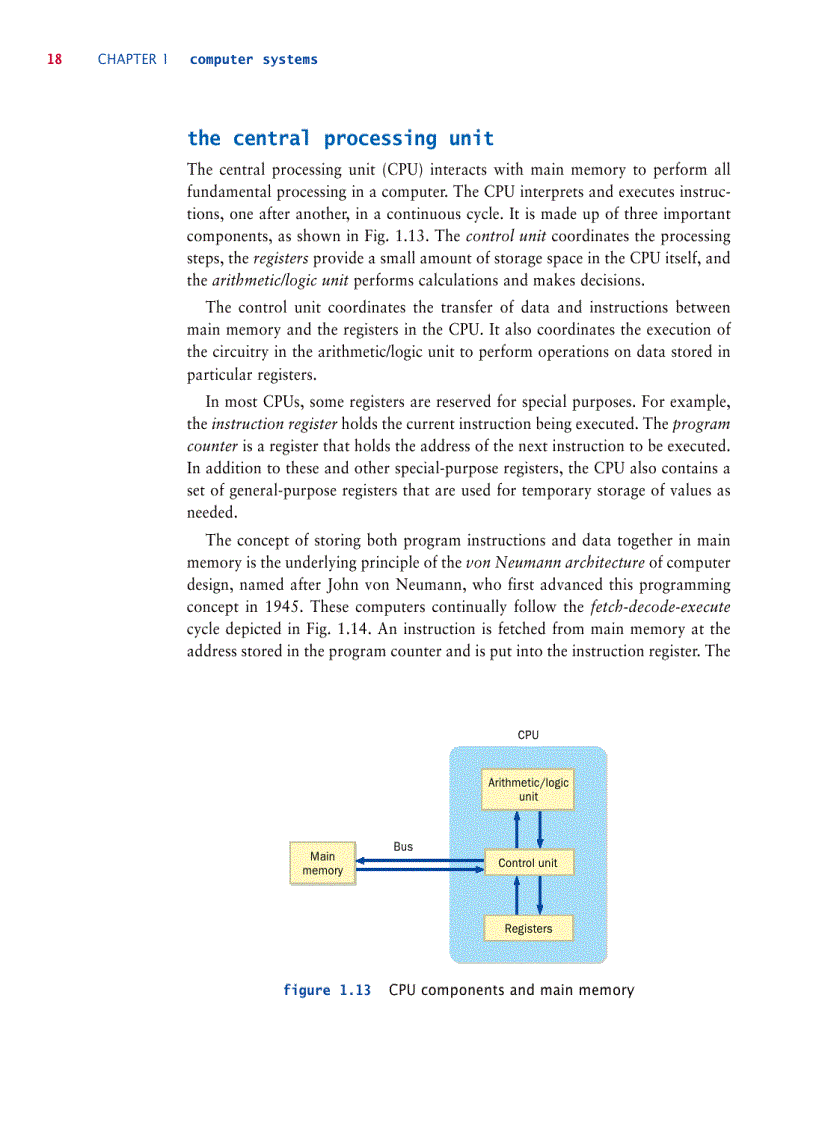 18 CHAPTER 1 computer systems

the central processing unit

The central processing unit (CPU) interacts with main memory to perform all fundamental processing in a computer. The CPU interprets and executes instructions, one after another, in a continuous cycle. It is made up of three important components, as shown in Fig. 1.13. The control unit coordinates the processing steps, the registers provide a small amount of storage space in the CPU itself, and the arithmetic/logic unit performs calculations and makes decisions.

The control unit coordinates the transfer of data and instructions between main memory and the registers in the CPU. It also coordinates the execution of the circuitry in the arithmetic/logic unit to perform operations on data stored in particular registers.

In most CPUs, some registers are reserved for special purposes. For example, the instruction register holds the current instruction being executed. The program counter is a register that holds the address of the next instruction to be executed. In addition to these and other special-purpose registers, the CPU also contains a set of general-purpose registers that are used for temporary storage of values as needed.

The concept of storing both program instructions and data together in main memory is the underlying principle of the von Neumann architecture of computer design, named after John von Neumann, who first advanced this programming concept in 1945. These computers continually follow the fetch-decode-execute cycle depicted in Fig. 1.14. An instruction is fetched from main memory at the address stored in the program counter and is put into the instruction register. The

CPU

Arithmetic/logic unit

Bus

Main memory

Control unit

Registers

figure 1.13 CPU components and main memory